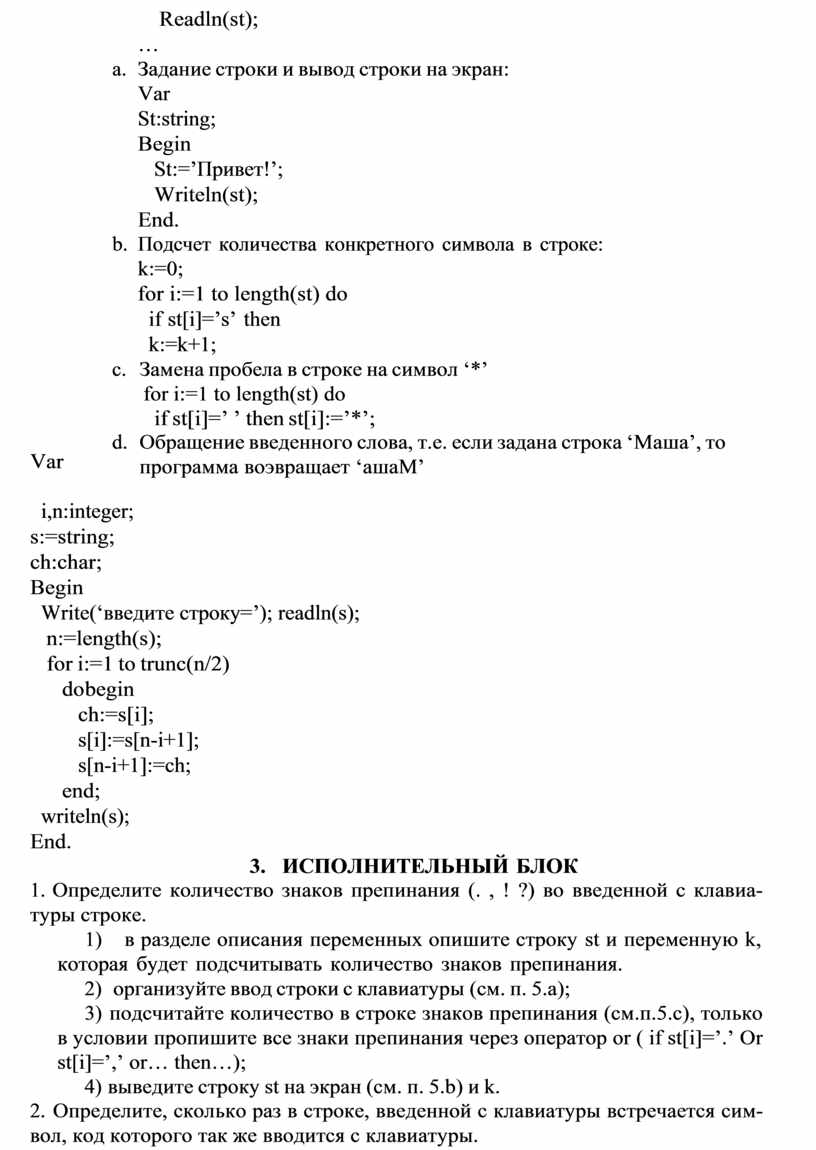 Readln(st);
…
a. Задание строки и вывод строки на экран:
Var
St:string;
Begin
St:=’Привет!’;
Writeln(st);
End.
b. Подсчет количества конкретного символа в строке:
k:=0;
for i:=1 to length(st) do
if st[i]=’s’ then
k:=k+1;
c. Замена пробела в строке на символ ‘*’
for i:=1 to length(st) do
if st[i]=’ ’ then st[i]:=’*’;
d. Обращение введенного слова, т.е. если задана строка ‘Маша’, то программа воэвращает ‘ашаМ’
Var

i,n:integer;
s:=string;
ch:char;
Begin
Write(‘введите строку=’); readln(s);
n:=length(s);
for i:=1 to trunc(n/2)
dobegin
ch:=s[i];
s[i]:=s[n-i+1];
s[n-i+1]:=ch;
end;
writeln(s);
End.

3. ИСПОЛНИТЕЛЬНЫЙ БЛОК

1. Определите количество знаков препинания (. , ! ?) во введенной с клавиатуры строке.
1) в разделе описания переменных опишите строку st и переменную k, которая будет подсчитывать количество знаков препинания.
2) организуйте ввод строки с клавиатуры (см. п. 5.a);
3) подсчитайте количество в строке знаков препинания (см.п.5.c), только в условии пропишите все знаки препинания через оператор or ( if st[i]=’.’ Or st[i]=’,’ or… then…);
4) выведите строку st на экран (см. п. 5.b) и k.
2. Определите, сколько раз в строке, введенной с клавиатуры встречается символ, код которого так же вводится с клавиатуры.